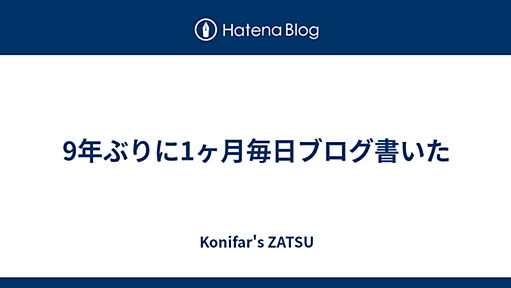 Hatena Blog

9年ぶりに1ヶ月毎日ブログ書いた

Konifar's ZATSU